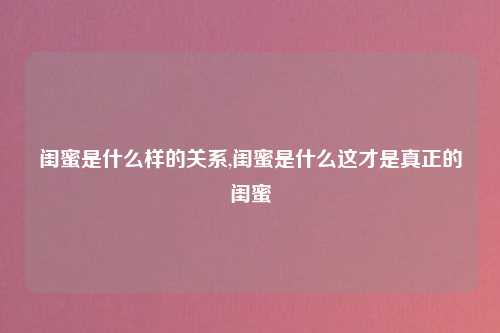 闺蜜是什么样的关系,闺蜜是什么这才是真正的闺蜜